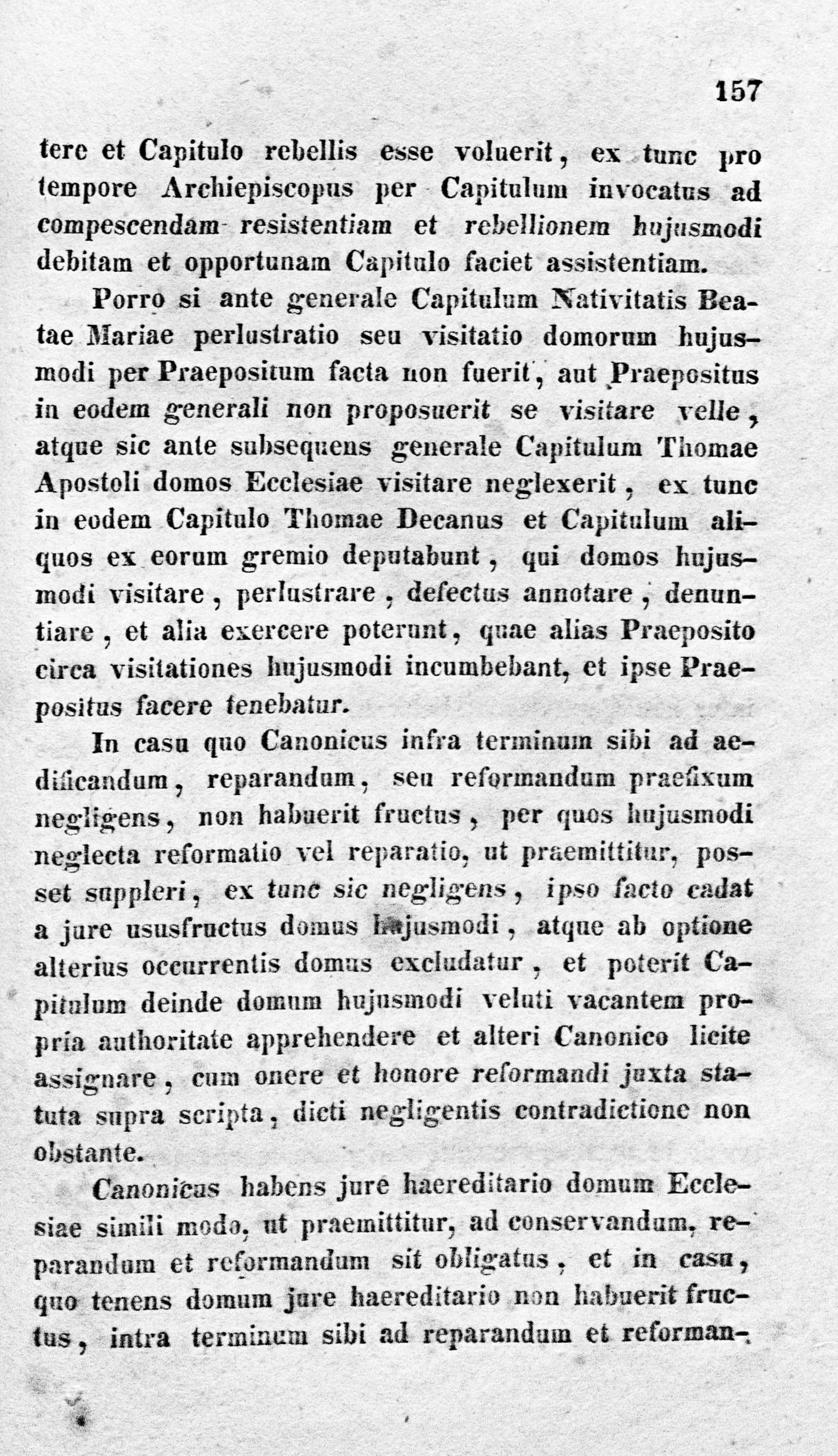 157

tere et Capitulo rebellis esse voluerit, ex tunc pro tempore Archiepiscopus per Capitulum invocatus ad compescendam resistentiam et rebellionem hujusmodi debitam et opportunam Capitulo faciet assistentiam.

Porro si ante generale Capitulum Nativitatis Beatae Mariae perlustratio seu visitatio domorum hujusmodi per Praepositum facta non fuerit, aut Praepositus in eodem generali non proposuerit se visitare velle, atque sic ante subsequens generale Capitulum Thomae Apostoli domos Ecclesiae visitare neglexerit, ex tunc in eodem Capitulo Thomae Decanus et Capitulum aliquos ex eorum gremio deputabunt, qui domos hujusmodi visitare, perlustrare, defectus annotare, denuntiare, et alia exercere poterunt, quae alias Praeposito circa visitationes hujusmodi incumbebant, et ipse Praepositus facere tenebatur.

In casu quo Canonicus infra terminum sibi ad aedificandum, reparandum, seu reformandum praefixum negligens, non habuerit fructus, per quos hujusmodi neglecta reformatio vel reparatio, ut praemittitur, posset suppleri, ex tunc sic negligens, ipso facto cadat a jure ususfructus domus hujusmodi, atque ab optione alterius occurrentis domus excludatur, et poterit Capitulum deinde domum hujusmodi veluti vacantem propria authoritate apprehendere et alteri Canonico licite assignare, cum onere et honore reformandi juxta statuta supra scripta, dicti negligentis contradictione non obstante.

Canonicus habens jure haereditario domum Ecclesiae simili modo, ut praemittitur, ad conservandum, reparandum et reformandum sit obligatus, et in casu, quo tenens domum jure haereditario non habuerit fructus, intra terminum sibi ad reparandum et reforman-